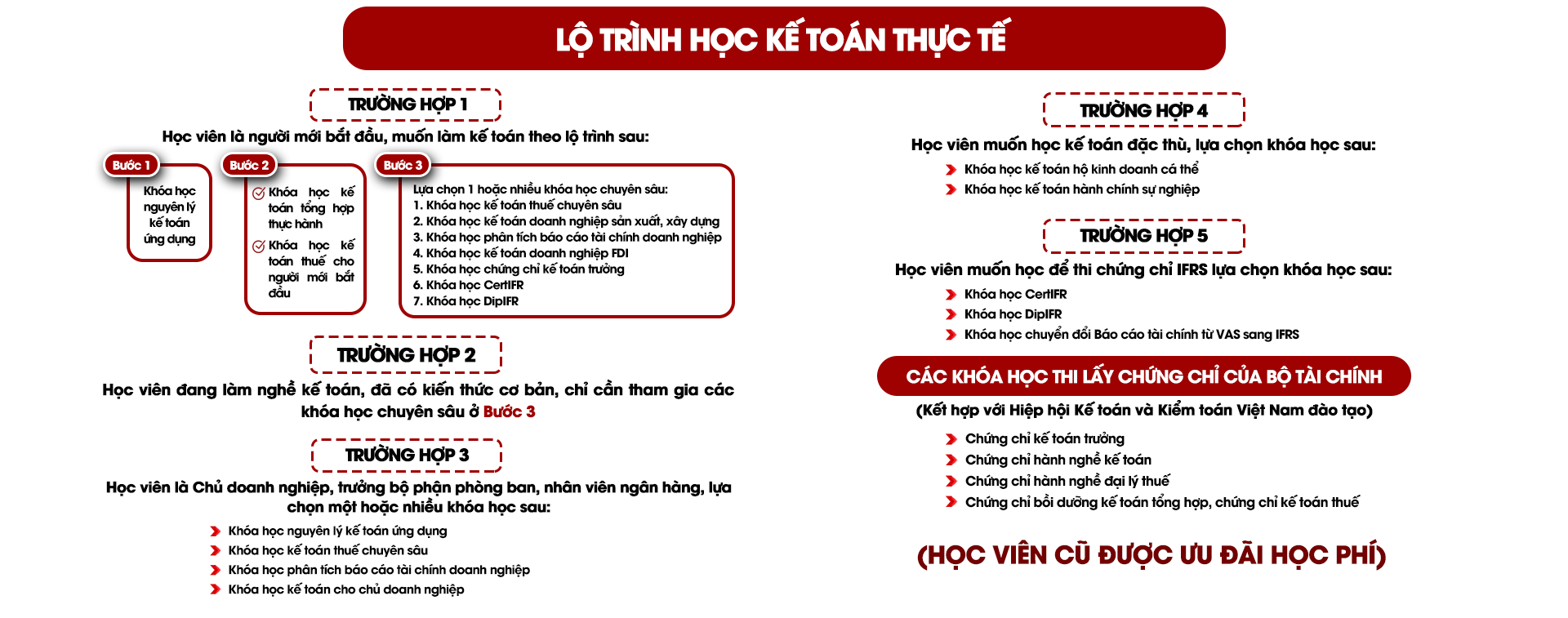 LỘ TRÌNH HỌC KẾ TOÁN THỰC TẾ

TRƯỜNG HỢP 1

Học viên là người mới bắt đầu, muốn làm kế toán theo lộ trình sau:

Bước 1

Khóa học nguyên lý kế toán ứng dụng

Bước 2

Khóa học kế toán tổng hợp thực hành

Khóa học kế toán thuế cho người mới bắt đầu

Bước 3

Lựa chọn 1 hoặc nhiều khóa học chuyên sâu:
1. Khóa học kế toán thuế chuyên sâu
2. Khóa học kế toán doanh nghiệp sản xuất, xây dựng
3. Khóa học phân tích báo cáo tài chính doanh nghiệp
4. Khóa học kế toán doanh nghiệp FDI
5. Khóa học chứng chỉ kế toán trưởng
6. Khóa học CertIFR
7. Khóa học DipIFR

TRƯỜNG HỢP 2

Học viên đang làm nghề kế toán, đã có kiến thức cơ bản, chỉ cần tham gia các khóa học chuyên sâu ở Bước 3

TRƯỜNG HỢP 3

Học viên là Chủ doanh nghiệp, trưởng bộ phận phòng ban, nhân viên ngân hàng, lựa chọn một hoặc nhiều khóa học sau:

Khóa học nguyên lý kế toán ứng dụng
Khóa học kế toán thuế chuyên sâu
Khóa học phân tích báo cáo tài chính doanh nghiệp
Khóa học kế toán cho chủ doanh nghiệp

TRƯỜNG HỢP 4

Học viên muốn học kế toán đặc thù, lựa chọn khóa học sau:

Khóa học kế toán hộ kinh doanh cá thể
Khóa học kế toán hành chính sự nghiệp

TRƯỜNG HỢP 5

Học viên muốn học để thi chứng chỉ IFRS lựa chọn khóa học sau:

Khóa học CertIFR
Khóa học DipIFR
Khóa học chuyển đổi Báo cáo tài chính từ VAS sang IFRS

CÁC KHÓA HỌC THI LẤY CHỨNG CHỈ CỦA BỘ TÀI CHÍNH

(Kết hợp với Hiệp hội Kế toán và Kiểm toán Việt Nam đào tạo)

Chứng chỉ kế toán trưởng
Chứng chỉ hành nghề kế toán
Chứng chỉ hành nghề đại lý thuế
Chứng chỉ bồi dưỡng kế toán tổng hợp, chứng chỉ kế toán thuế

(HỌC VIÊN CŨ ĐƯỢC ƯU ĐÃI HỌC PHÍ)